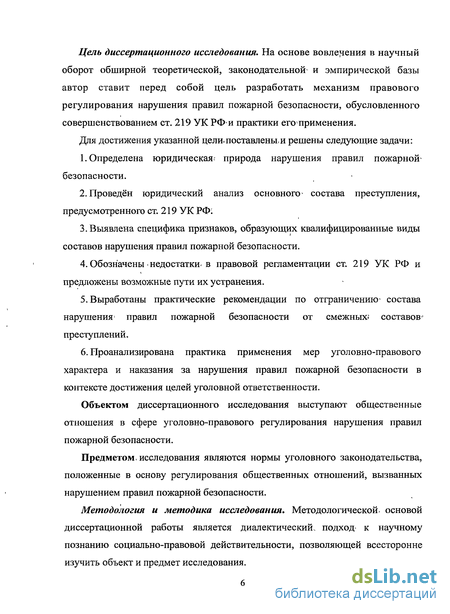 Цель диссертационного исследования. На основе вовлечения в научный оборот обширной теоретической, законодательной и эмпирической базы автор ставит перед собой цель разработать механизм правового регулирования нарушения правил пожарной безопасности, обусловленного совершенствованием ст. 219 УК РФ и практики его применения.

Для достижения указанной цели поставлены и решены следующие задачи:

1. Определена юридическая природа нарушения правил пожарной безопасности.

2. Проведён юридический анализ основного состава преступления, предусмотренного ст. 219 УК РФ.

3. Выявлена специфика признаков, образующих квалифицированные виды составов нарушения правил пожарной безопасности.

4. Обозначены недостатки в правовой регламентации ст. 219 УК РФ и предложены возможные пути их устранения.

5. Выработаны практические рекомендации по отграничению состава нарушения правил пожарной безопасности от смежных составов преступлений.

6. Проанализирована практика применения мер уголовно-правового характера и наказания за нарушения правил пожарной безопасности в контексте достижения целей уголовной ответственности.

Объектом диссертационного исследования выступают общественные отношения в сфере уголовно-правового регулирования нарушения правил пожарной безопасности.

Предметом исследования являются нормы уголовного законодательства, положенные в основу регулирования общественных отношений, вызванных нарушением правил пожарной безопасности.

Методология и методика исследования. Методологической основой диссертационной работы является диалектический подход к научному познанию социально-правовой действительности, позволяющей всесторонне изучить объект и предмет исследования.

6

dsLib.net
библиотека диссертаций